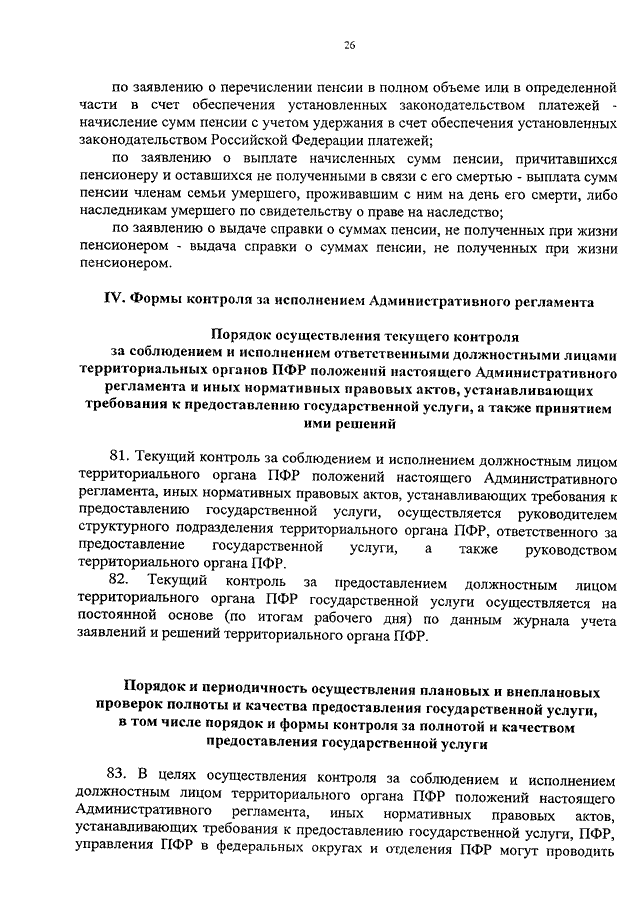 26

по заявлению о перечислении пенсии в полном объеме или в определенной части в счет обеспечения установленных законодательством платежей - начисление сумм пенсии с учетом удержания в счет обеспечения установленных законодательством Российской Федерации платежей;

по заявлению о выплате начисленных сумм пенсии, причитавшихся пенсионеру и оставшихся не полученными в связи с его смертью - выплата сумм пенсии членам семьи умершего, проживавшим с ним на день его смерти, либо наследникам умершего по свидетельству о праве на наследство;

по заявлению о выдаче справки о суммах пенсии, не полученных при жизни пенсионером - выдача справки о суммах пенсии, не полученных при жизни пенсионером.

IV. Формы контроля за исполнением Административного регламента

Порядок осуществления текущего контроля за соблюдением и исполнением ответственными должностными лицами территориальных органов ПФР положений настоящего Административного регламента и иных нормативных правовых актов, устанавливающих требования к предоставлению государственной услуги, а также принятием ими решений

81. Текущий контроль за соблюдением и исполнением должностным лицом территориального органа ПФР положений настоящего Административного регламента, иных нормативных правовых актов, устанавливающих требования к предоставлению государственной услуги, осуществляется руководителем структурного подразделения территориального органа ПФР, ответственного за предоставление государственной услуги, а также руководством территориального органа ПФР.

82. Текущий контроль за предоставлением должностным лицом территориального органа ПФР государственной услуги осуществляется на постоянной основе (по итогам рабочего дня) по данным журнала учета заявлений и решений территориального органа ПФР.

Порядок и периодичность осуществления плановых и внеплановых проверок полноты и качества предоставления государственной услуги, в том числе порядок и формы контроля за полнотой и качеством предоставления государственной услуги

83. В целях осуществления контроля за соблюдением и исполнением должностным лицом территориального органа ПФР положений настоящего Административного регламента, иных нормативных правовых актов, устанавливающих требования к предоставлению государственной услуги, ПФР, управления ПФР в федеральных округах и отделения ПФР могут проводить